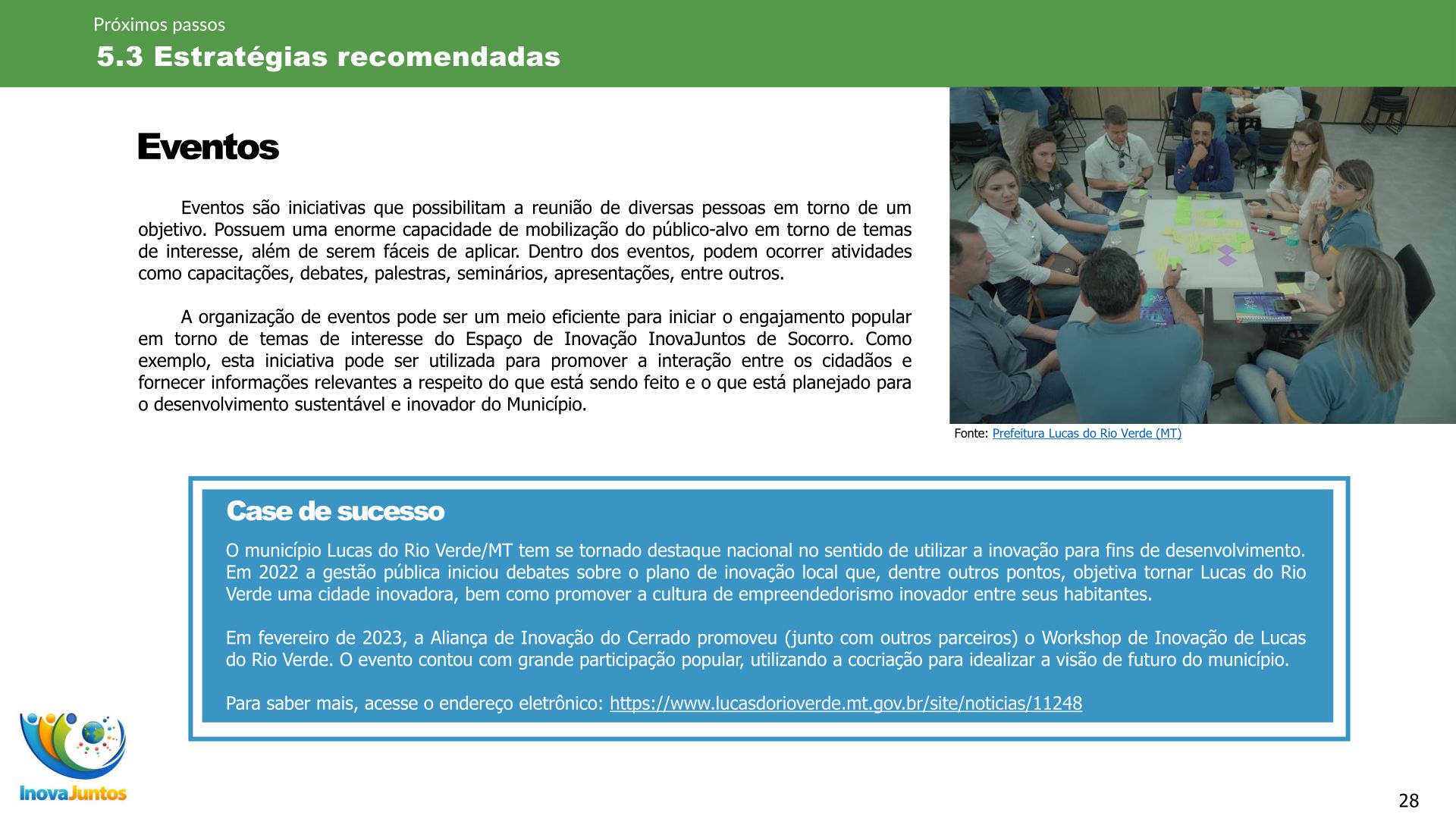 Próximos passos
5.3 Estratégias recomendadas

Eventos

Eventos são iniciativas que possibilitam a reunião de diversas pessoas em torno de um objetivo. Possuem uma enorme capacidade de mobilização do público-alvo em torno de temas de interesse, além de serem fáceis de aplicar. Dentro dos eventos, podem ocorrer atividades como capacitações, debates, palestras, seminários, apresentações, entre outros.

A organização de eventos pode ser um meio eficiente para iniciar o engajamento popular em torno de temas de interesse do Espaço de Inovação InovaJuntos de Socorro. Como exemplo, esta iniciativa pode ser utilizada para promover a interação entre os cidadãos e fornecer informações relevantes a respeito do que está sendo feito e o que está planejado para o desenvolvimento sustentável e inovador do Município.

Fonte: Prefeitura Lucas do Rio Verde (MT)

Case de sucesso

O município Lucas do Rio Verde/MT tem se tornado destaque nacional no sentido de utilizar a inovação para fins de desenvolvimento. Em 2022 a gestão pública iniciou debates sobre o plano de inovação local que, dentre outros pontos, objetiva tornar Lucas do Rio Verde uma cidade inovadora, bem como promover a cultura de empreendedorismo inovador entre seus habitantes.

Em fevereiro de 2023, a Aliança de Inovação do Cerrado promoveu (junto com outros parceiros) o Workshop de Inovação de Lucas do Rio Verde. O evento contou com grande participação popular, utilizando a cocriação para idealizar a visão de futuro do município.

Para saber mais, acesse o endereço eletrônico: https://www.lucasdorioverde.mt.gov.br/site/noticias/11248

InovaJuntos

28